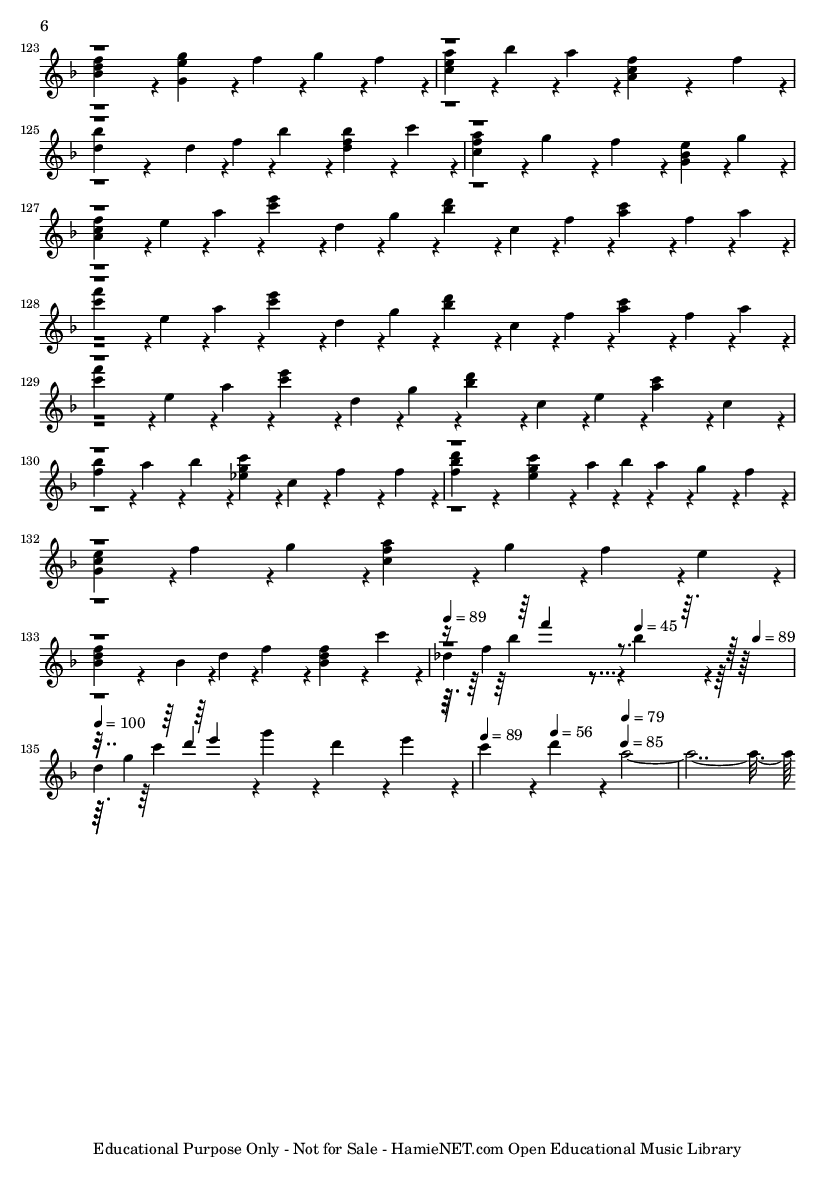 6

123

125

127

128

129

130

132

133

♩ = 89

♩ = 45

♩ = 89

135

♩ = 100

♩ = 89

♩ = 56

♩ = 79

♩ = 85

Educational Purpose Only - Not for Sale - HamieNET.com Open Educational Music Library